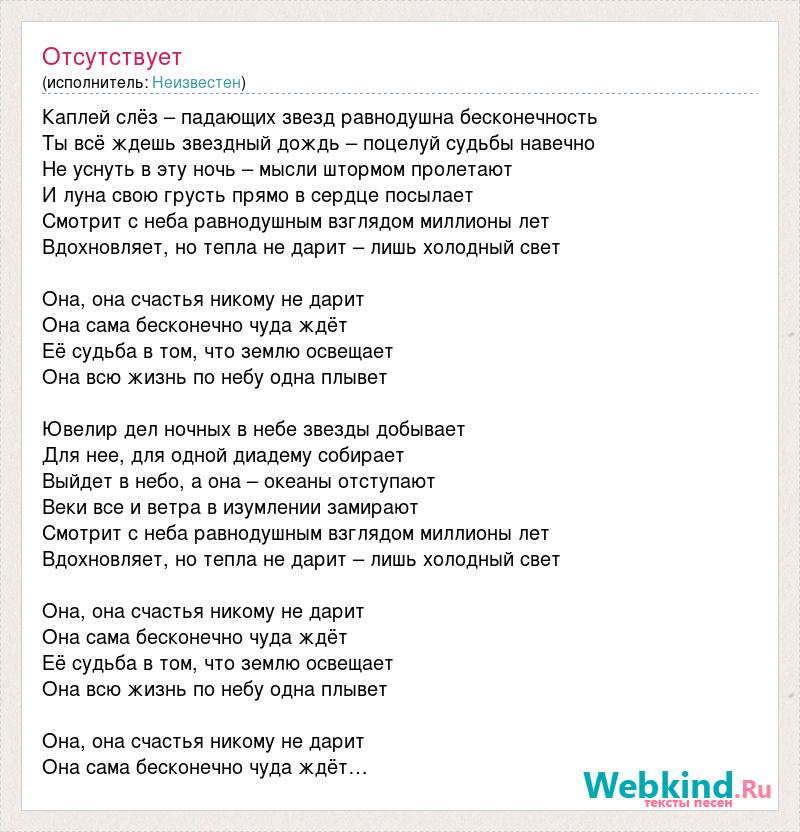 Отсутствует
(исполнитель: Неизвестен)

Каплей слёз – падающих звезд равнодушна бесконечность
Ты всё ждешь звездный дождь – поцелуй судьбы навечно
Не уснуть в эту ночь – мысли штормом пролетают
И луна свою грусть прямо в сердце посылает
Смотрит с неба равнодушным взглядом миллионы лет
Вдохновляет, но тепла не дарит – лишь холодный свет

Она, она счастья никому не дарит
Она сама бесконечно чуда ждёт
Её судьба в том, что землю освещает
Она всю жизнь по небу одна плывет

Ювелир дел ночных в небе звезды добывает
Для нее, для одной диадему собирает
Выйдет в небо, а она – океаны отступают
Веки все и ветра в изумлении замирают
Смотрит с неба равнодушным взглядом миллионы лет
Вдохновляет, но тепла не дарит – лишь холодный свет

Она, она счастья никому не дарит
Она сама бесконечно чуда ждёт
Её судьба в том, что землю освещает
Она всю жизнь по небу одна плывет

Она, она счастья никому не дарит
Она сама бесконечно чуда ждёт…

Webkind.Ru
тексты песен